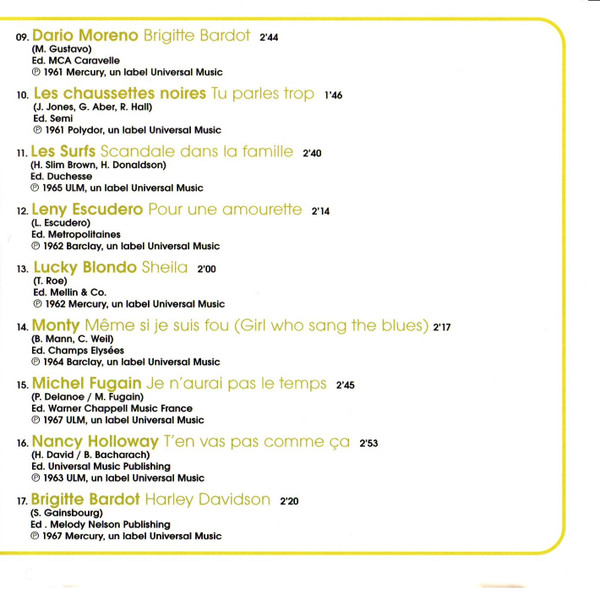 09. Dario Moreno Brigitte Bardot 2'44
(M. Gustavo)
Ed. MCA Caravelle
℗ 1961 Mercury, un label Universal Music

10. Les chaussettes noires Tu parles trop 1'46
(J. Jones, G. Aber, R. Hall)
Ed. Semi
℗ 1961 Polydor, un label Universal Music

11. Les Surfs Scandale dans la famille 2'40
(H. Slim Brown, H. Donaldson)
Ed. Duchesse
℗ 1965 ULM, un label Universal Music

12. Leny Escudero Pour une amourette 2'14
(L. Escudero)
Ed. Metropolitaines
℗ 1962 Barclay, un label Universal Music

13. Lucky Blondo Sheila 2'00
(T. Roe)
Ed. Mellin & Co.
℗ 1962 Mercury, un label Universal Music

14. Monty Même si je suis fou (Girl who sang the blues) 2'17
(B. Mann, C. Weil)
Ed. Champs Elysées
℗ 1964 Barclay, un label Universal Music

15. Michel Fugain Je n'aurai pas le temps 2'45
(P. Delanoe / M. Fugain)
Ed. Warner Chappell Music France
℗ 1967 ULM, un label Universal Music

16. Nancy Holloway T'en vas pas comme ça 2'53
(H. David / B. Bacharach)
Ed. Universal Music Publishing
℗ 1963 ULM, un label Universal Music

17. Brigitte Bardot Harley Davidson 2'20
(S. Gainsbourg)
Ed . Melody Nelson Publishing
℗ 1967 Mercury, un label Universal Music